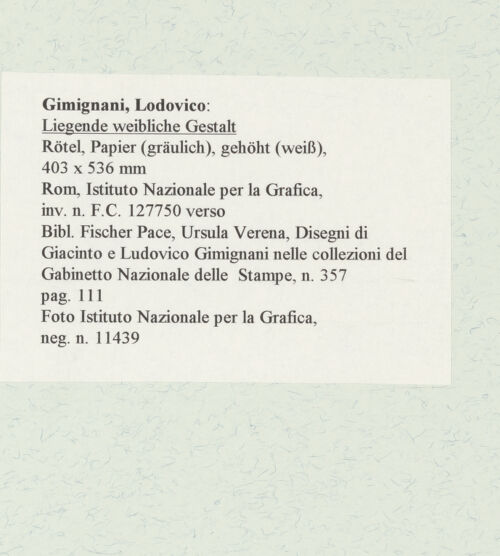 Gimignani, Lodovico:
Liegende weibliche Gestalt
Rötel, Papier (gräulich), gehöht (weiß),
403 x 536 mm
Rom, Istituto Nazionale per la Grafica,
inv. n. F.C. 127750 verso
Bibl. Fischer Pace, Ursula Verena, Disegni di Giacinto e Ludovico Gimignani nelle collezioni del Gabinetto Nazionale delle Stampe, n. 357 pag. 111
Foto Istituto Nazionale per la Grafica,
neg. n. 11439